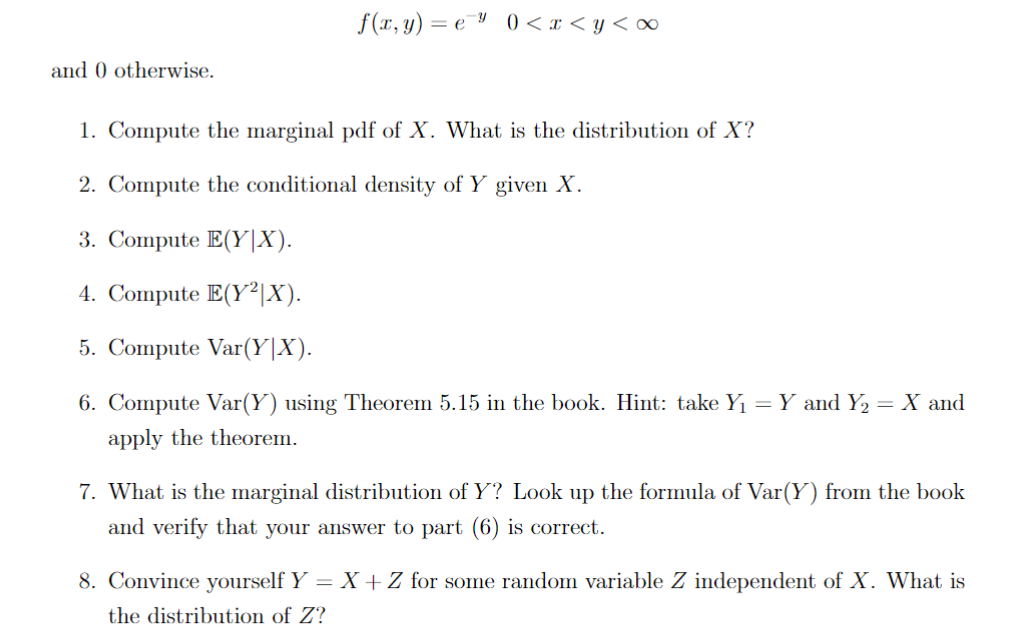 $f(x, y) = e^{-y} \quad 0 < x < y < \infty$

and 0 otherwise.

1. Compute the marginal pdf of $X$. What is the distribution of $X$?

2. Compute the conditional density of $Y$ given $X$.

3. Compute $\mathbb{E}(Y|X)$.

4. Compute $\mathbb{E}(Y^2|X)$.

5. Compute $\text{Var}(Y|X)$.

6. Compute $\text{Var}(Y)$ using Theorem 5.15 in the book. Hint: take $Y_1 = Y$ and $Y_2 = X$ and apply the theorem.

7. What is the marginal distribution of $Y$? Look up the formula of $\text{Var}(Y)$ from the book and verify that your answer to part (6) is correct.

8. Convince yourself $Y = X + Z$ for some random variable $Z$ independent of $X$. What is the distribution of $Z$?